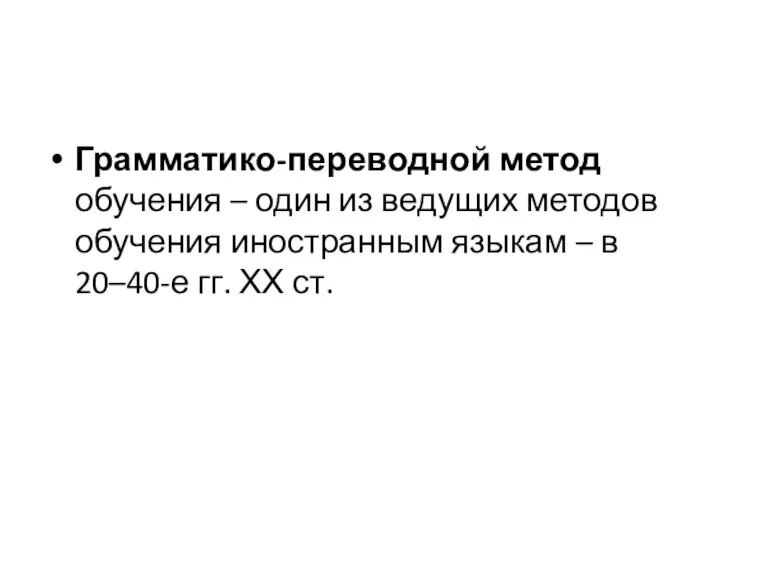 • Грамматико-переводной метод обучения – один из ведущих методов обучения иностранным языкам – в 20–40-е гг. XX ст.